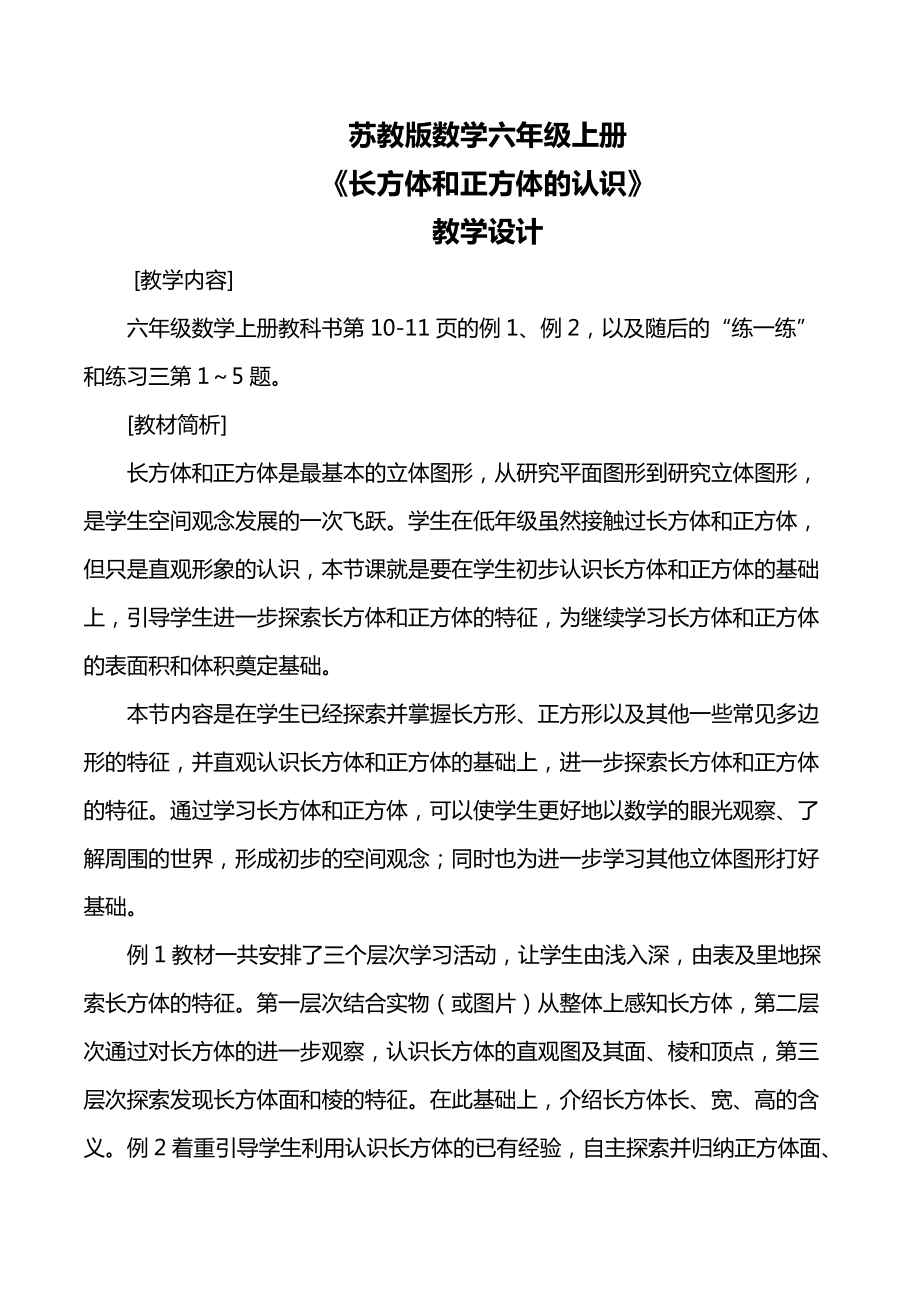 苏教版数学六年级上册
《长方体和正方体的认识》
教学设计

[教学内容]

六年级数学上册教科书第 10-11 页的例 1、例 2，以及随后的“练一练”和练习三第 1～5 题。

[教材简析]

长方体和正方体是最基本的立体图形，从研究平面图形到研究立体图形，是学生空间观念发展的一次飞跃。学生在低年级虽然接触过长方体和正方体，但只是直观形象的认识，本节课就是要在学生初步认识长方体和正方体的基础上，引导学生进一步探索长方体和正方体的特征，为继续学习长方体和正方体的表面积和体积奠定基础。

本节内容是在学生已经探索并掌握长方形、正方形以及其他一些常见多边形的特征，并直观认识长方体和正方体的基础上，进一步探索长方体和正方体的特征。通过学习长方体和正方体，可以使学生更好地以数学的眼光观察、了解周围的世界，形成初步的空间观念；同时也为进一步学习其他立体图形打好基础。

例 1 教材一共安排了三个层次学习活动，让学生由浅入深，由表及里地探索长方体的特征。第一层次结合实物（或图片）从整体上感知长方体，第二层次通过对长方体的进一步观察，认识长方体的直观图及其面、棱和顶点，第三层次探索发现长方体面和棱的特征。在此基础上，介绍长方体长、宽、高的含义。例 2 着重引导学生利用认识长方体的已有经验，自主探索并归纳正方体面、